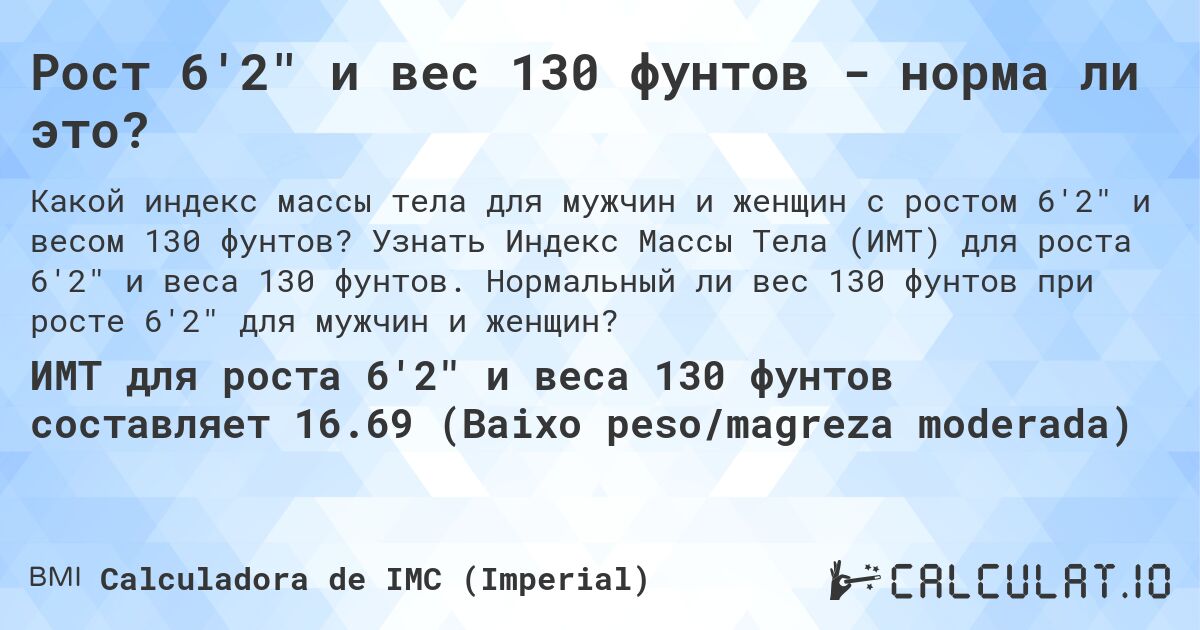 Рост 6'2" и вес 130 фунтов - норма ли это?

Какой индекс массы тела для мужчин и женщин с ростом 6'2" и весом 130 фунтов? Узнать Индекс Массы Тела (ИМТ) для роста 6'2" и веса 130 фунтов. Нормальный ли вес 130 фунтов при росте 6'2" для мужчин и женщин?

ИМТ для роста 6'2" и веса 130 фунтов составляет 16.69 (Baixo peso/magreza moderada)

BMI Calculadora de IMC (Imperial)

CALCULAT.IO